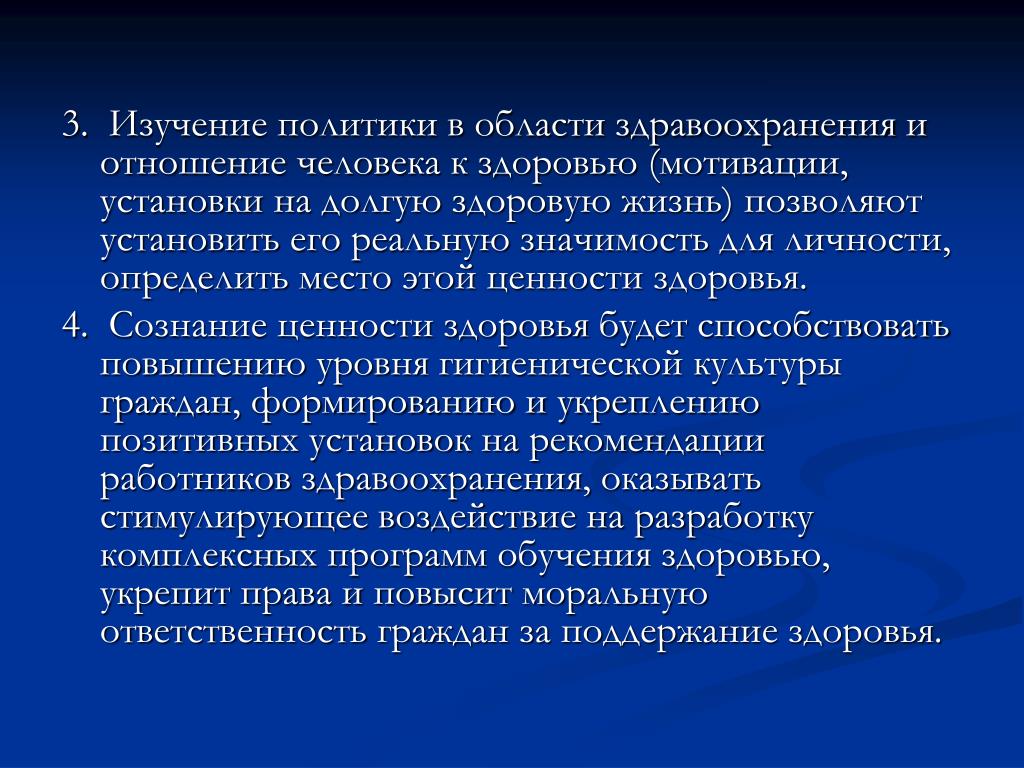 3. Изучение политики в области здравоохранения и отношение человека к здоровью (мотивации, установки на долгую здоровую жизнь) позволяют установить его реальную значимость для личности, определить место этой ценности здоровья.

4. Сознание ценности здоровья будет способствовать повышению уровня гигиенической культуры граждан, формированию и укреплению позитивных установок на рекомендации работников здравоохранения, оказывать стимулирующее воздействие на разработку комплексных программ обучения здоровью, укрепит права и повысит моральную ответственность граждан за поддержание здоровья.